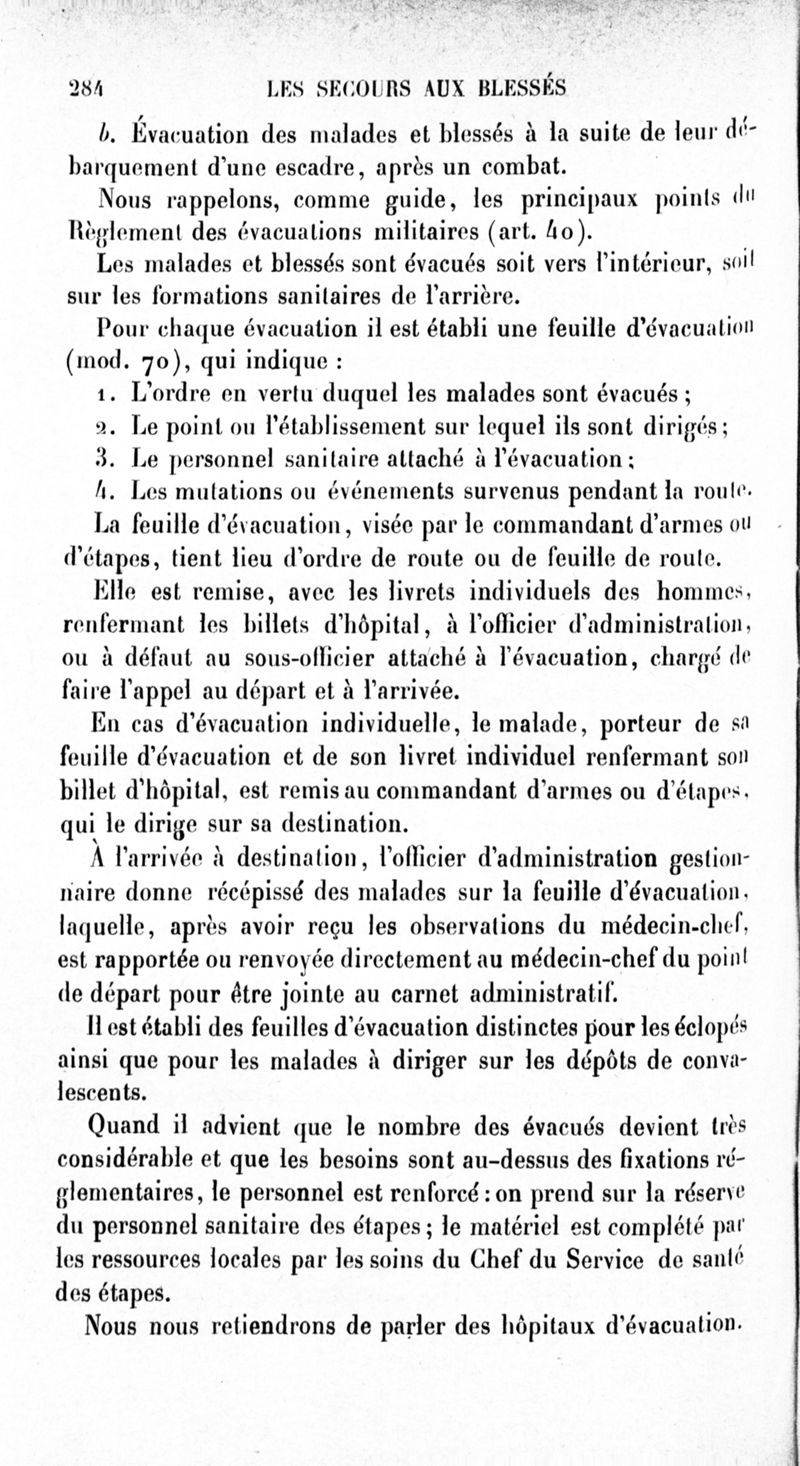 284 LES SECOURS AUX BLESSÉS

b. Évacuation des malades et blessés à la suite de leur débarquement d'une escadre, après un combat.

Nous rappelons, comme guide, les principaux points du Règlement des évacuations militaires (art. 40).

Les malades et blessés sont évacués soit vers l'intérieur, soit sur les formations sanitaires de l'arrière.

Pour chaque évacuation il est établi une feuille d'évacuation (mod. 70), qui indique :

1. L'ordre en vertu duquel les malades sont évacués ;
2. Le point ou l'établissement sur lequel ils sont dirigés ;
3. Le personnel sanitaire attaché à l'évacuation ;
4. Les mutations ou événements survenus pendant la route.

La feuille d'évacuation, visée par le commandant d'armes ou d'étapes, tient lieu d'ordre de route ou de feuille de route.

Elle est remise, avec les livrets individuels des hommes, renfermant les billets d'hôpital, à l'officier d'administration, ou à défaut au sous-officier attaché à l'évacuation, chargé de faire l'appel au départ et à l'arrivée.

En cas d'évacuation individuelle, le malade, porteur de sa feuille d'évacuation et de son livret individuel renfermant son billet d'hôpital, est remis au commandant d'armes ou d'étapes, qui le dirige sur sa destination.

À l'arrivée à destination, l'officier d'administration gestionnaire donne récépissé des malades sur la feuille d'évacuation, laquelle, après avoir reçu les observations du médecin-chef, est rapportée ou renvoyée directement au médecin-chef du point de départ pour être jointe au carnet administratif.

Il est établi des feuilles d'évacuation distinctes pour les éclopés ainsi que pour les malades à diriger sur les dépôts de convalescents.

Quand il advient que le nombre des évacués devient très considérable et que les besoins sont au-dessus des fixations réglementaires, le personnel est renforcé : on prend sur la réserve du personnel sanitaire des étapes ; le matériel est complété par les ressources locales par les soins du Chef du Service de santé des étapes.

Nous nous retiendrons de parler des hôpitaux d'évacuation.